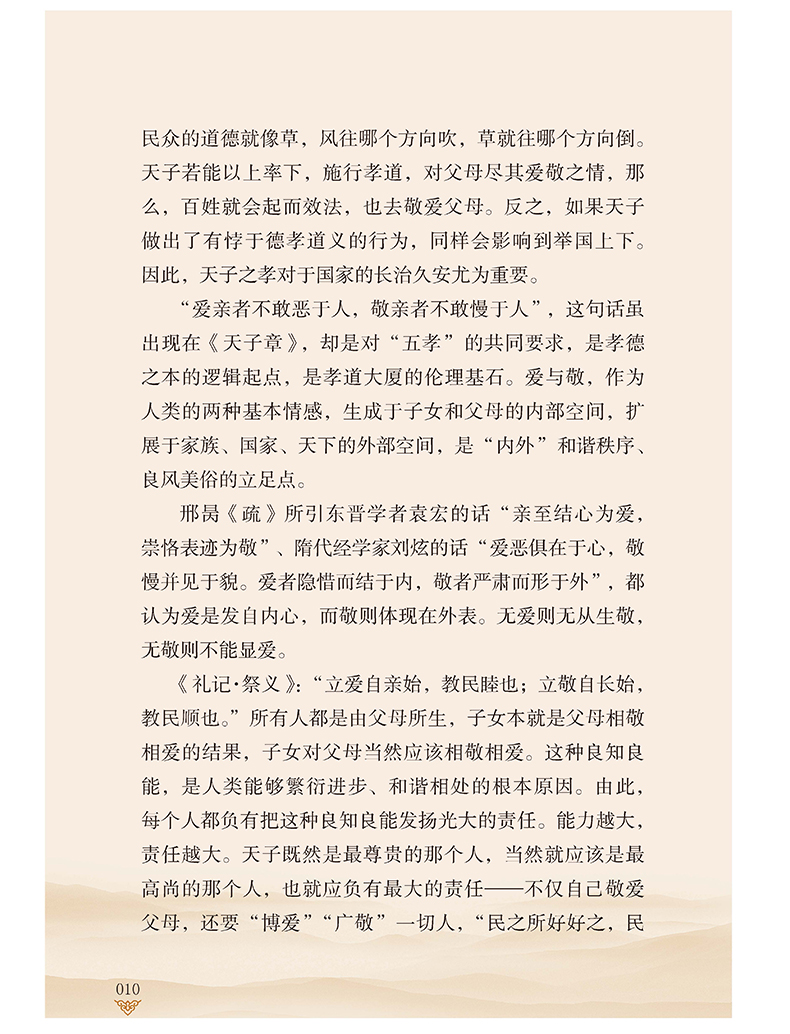 民众的道德就像草，风往哪个方向吹，草就往哪个方向倒。天子若能以上率下，施行孝道，对父母尽其爱敬之情，那么，百姓就会起而效法，也去敬爱父母。反之，如果天子做出了有悖于德孝道义的行为，同样会影响到举国上下。因此，天子之孝对于国家的长治久安尤为重要。

“爱亲者不敢恶于人，敬亲者不敢慢于人”，这句话虽出现在《天子章》，却是对“五孝”的共同要求，是孝德之本的逻辑起点，是孝道大厦的伦理基石。爱与敬，作为人类的两种基本情感，生成于子女和父母的内部空间，扩展于家族、国家、天下的外部空间，是“内外”和谐秩序、良风美俗的立足点。

邢昺《疏》所引东晋学者袁宏的话“亲至结心为爱，崇恪表迹为敬”、隋代经学家刘炫的话“爱恶俱在于心，敬慢并见于貌。爱者隐惜而结于内，敬者严肃而形于外”，都认为爱是发自内心，而敬则体现在外表。无爱则无从生敬，无敬则不能显爱。

《礼记·祭义》：“立爱自亲始，教民睦也；立敬自长始，教民顺也。”所有人都是由父母所生，子女本就是父母相敬相爱的结果，子女对父母当然应该相敬相爱。这种良知良能，是人类能够繁衍进步、和谐相处的根本原因。由此，每个人都负有把这种良知良能发扬光大的责任。能力越大，责任越大。天子既然是最尊贵的那个人，当然就应该是最高尚的那个人，也就应负有最大的责任——不仅自己敬爱父母，还要“博爱”“广敬”一切人，“民之所好好之，民

010